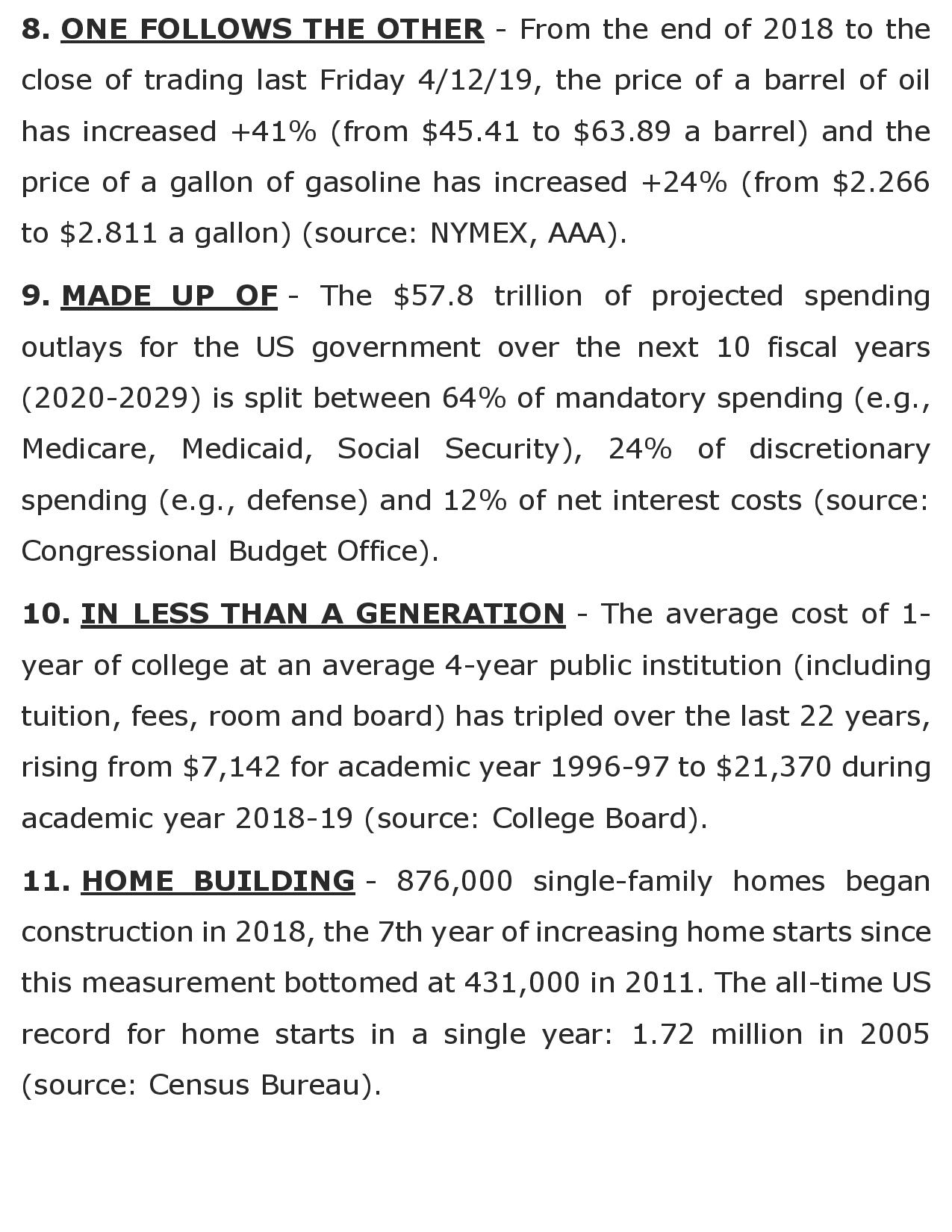 8. ONE FOLLOWS THE OTHER - From the end of 2018 to the close of trading last Friday 4/12/19, the price of a barrel of oil has increased +41% (from \$45.41 to \$63.89 a barrel) and the price of a gallon of gasoline has increased +24% (from \$2.266 to \$2.811 a gallon) (source: NYMEX, AAA).

9. MADE UP OF - The \$57.8 trillion of projected spending outlays for the US government over the next 10 fiscal years (2020-2029) is split between 64% of mandatory spending (e.g., Medicare, Medicaid, Social Security), 24% of discretionary spending (e.g., defense) and 12% of net interest costs (source: Congressional Budget Office).

10. IN LESS THAN A GENERATION - The average cost of 1-year of college at an average 4-year public institution (including tuition, fees, room and board) has tripled over the last 22 years, rising from \$7,142 for academic year 1996-97 to \$21,370 during academic year 2018-19 (source: College Board).

11. HOME BUILDING - 876,000 single-family homes began construction in 2018, the 7th year of increasing home starts since this measurement bottomed at 431,000 in 2011. The all-time US record for home starts in a single year: 1.72 million in 2005 (source: Census Bureau).